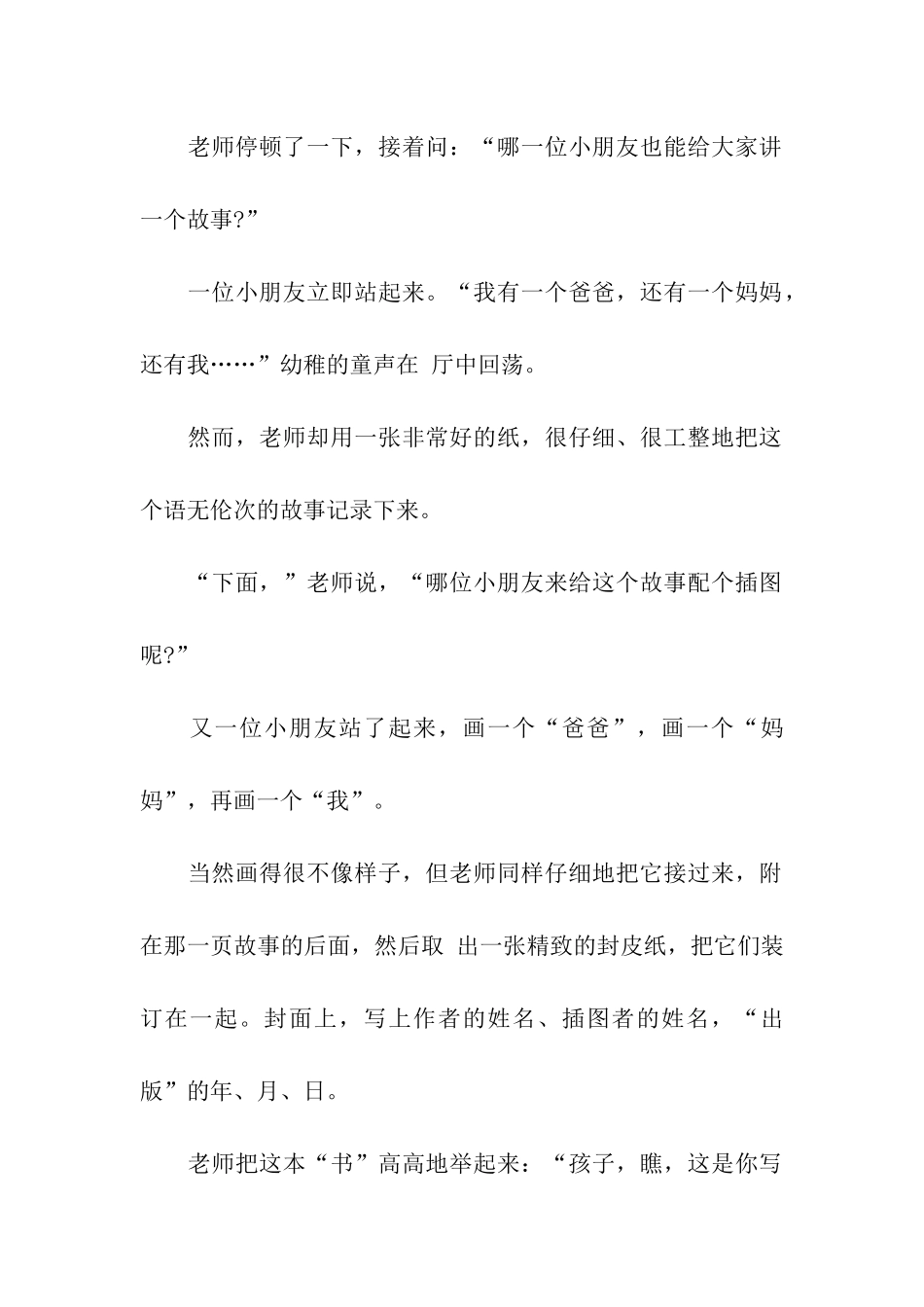 老师停顿了一下，接着问：“哪一位小朋友也能给大家讲一个故事?”

一位小朋友立即站起来。“我有一个爸爸，还有一个妈妈，还有我……”幼稚的童声在 厅中回荡。

然而，老师却用一张非常好的纸，很仔细、很工整地把这个语无伦次的故事记录下来。

“下面，”老师说，“哪位小朋友来给这个故事配个插图呢?”

又一位小朋友站了起来，画一个“爸爸”，画一个“妈妈”，再画一个“我”。

当然画得很不像样子，但老师同样仔细地把它接过来，附在那一页故事的后面，然后取 出一张精致的封皮纸，把它们装订在一起。封面上，写上作者的姓名、插图者的姓名，“出版”的年、月、日。

老师把这本“书”高高地举起来：“孩子，瞧，这是你写